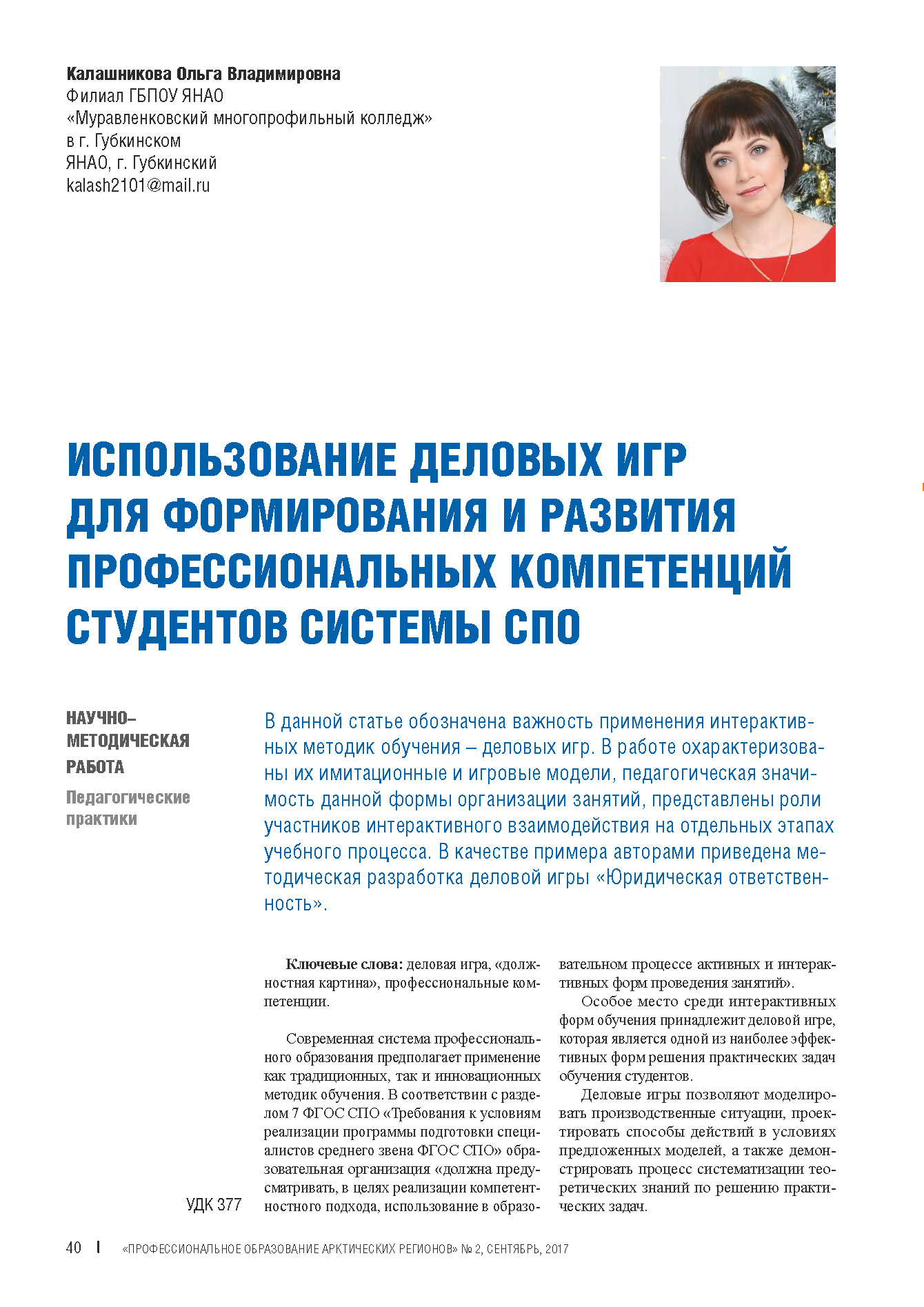 Калашникова Ольга Владимировна
Филиал ГБПОУ ЯНАО
«Муравленковский многопрофильный колледж»
в г. Губкинском
ЯНАО, г. Губкинский
kalash2101@mail.ru

ИСПОЛЬЗОВАНИЕ ДЕЛОВЫХ ИГР ДЛЯ ФОРМИРОВАНИЯ И РАЗВИТИЯ ПРОФЕССИОНАЛЬНЫХ КОМПЕТЕНЦИЙ СТУДЕНТОВ СИСТЕМЫ СПО

НАУЧНО-МЕТОДИЧЕСКАЯ РАБОТА

Педагогические практики

В данной статье обозначена важность применения интерактивных методик обучения – деловых игр. В работе охарактеризованы их имитационные и игровые модели, педагогическая значимость данной формы организации занятий, представлены роли участников интерактивного взаимодействия на отдельных этапах учебного процесса. В качестве примера авторами приведена методическая разработка деловой игры «Юридическая ответственность».

Ключевые слова: деловая игра, «должностная картина», профессиональные компетенции.

Современная система профессионального образования предполагает применение как традиционных, так и инновационных методик обучения. В соответствии с разделом 7 ФГОС СПО «Требования к условиям реализации программы подготовки специалистов среднего звена ФГОС СПО» образовательная организация «должна предусматривать, в целях реализации компетентностного подхода, использование в образовательном процессе активных и интерактивных форм проведения занятий».

Особое место среди интерактивных форм обучения принадлежит деловой игре, которая является одной из наиболее эффективных форм решения практических задач обучения студентов.

Деловые игры позволяют моделировать производственные ситуации, проектировать способы действий в условиях предложенных моделей, а также демонстрировать процесс систематизации теоретических знаний по решению практических задач.

УДК 377

40 | «ПРОФЕССИОНАЛЬНОЕ ОБРАЗОВАНИЕ АРКТИЧЕСКИХ РЕГИОНОВ» № 2, СЕНТЯБРЬ, 2017